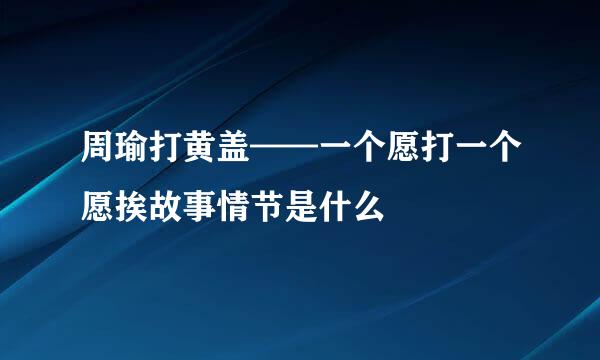 周瑜打黄盖——一个愿打一个愿挨故事情节是什么